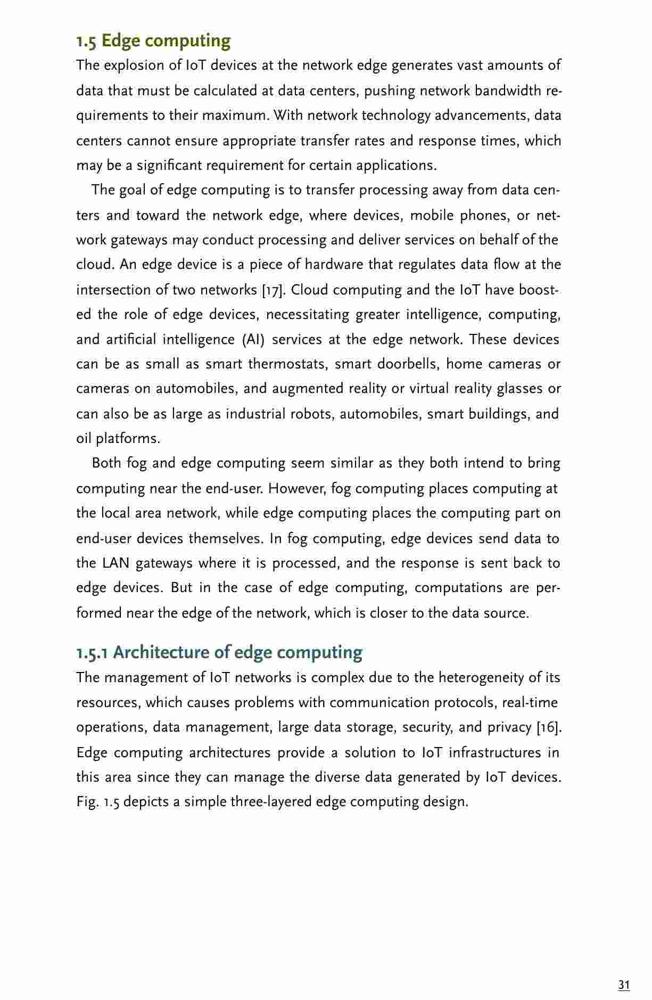 1.5 Edge computing

The explosion of IoT devices at the network edge generates vast amounts of data that must be calculated at data centers, pushing network bandwidth requirements to their maximum. With network technology advancements, data centers cannot ensure appropriate transfer rates and response times, which may be a significant requirement for certain applications.

The goal of edge computing is to transfer processing away from data centers and toward the network edge, where devices, mobile phones, or network gateways may conduct processing and deliver services on behalf of the cloud. An edge device is a piece of hardware that regulates data flow at the intersection of two networks [17]. Cloud computing and the IoT have boosted the role of edge devices, necessitating greater intelligence, computing, and artificial intelligence (AI) services at the edge network. These devices can be as small as smart thermostats, smart doorbells, home cameras or cameras on automobiles, and augmented reality or virtual reality glasses or can also be as large as industrial robots, automobiles, smart buildings, and oil platforms.

Both fog and edge computing seem similar as they both intend to bring computing near the end-user. However, fog computing places computing at the local area network, while edge computing places the computing part on end-user devices themselves. In fog computing, edge devices send data to the LAN gateways where it is processed, and the response is sent back to edge devices. But in the case of edge computing, computations are performed near the edge of the network, which is closer to the data source.

1.5.1 Architecture of edge computing

The management of IoT networks is complex due to the heterogeneity of its resources, which causes problems with communication protocols, real-time operations, data management, large data storage, security, and privacy [16]. Edge computing architectures provide a solution to IoT infrastructures in this area since they can manage the diverse data generated by IoT devices. Fig. 1.5 depicts a simple three-layered edge computing design.

31